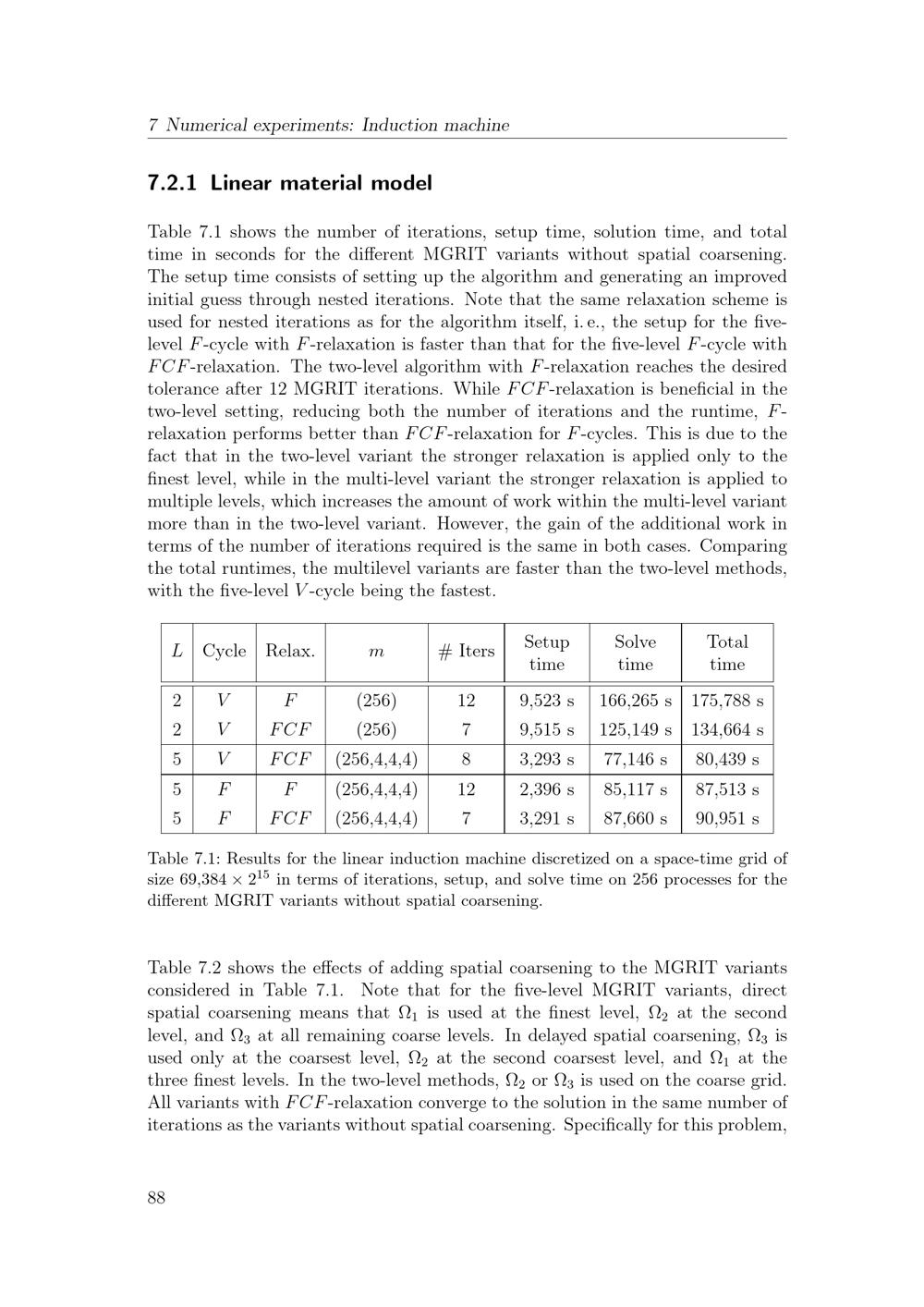 7 Numerical experiments: Induction machine

7.2.1 Linear material model

Table 7.1 shows the number of iterations, setup time, solution time, and total time in seconds for the different MGRIT variants without spatial coarsening. The setup time consists of setting up the algorithm and generating an improved initial guess through nested iterations. Note that the same relaxation scheme is used for nested iterations as for the algorithm itself, i. e., the setup for the five-level F-cycle with F-relaxation is faster than that for the five-level F-cycle with FCF-relaxation. The two-level algorithm with F-relaxation reaches the desired tolerance after 12 MGRIT iterations. While FCF-relaxation is beneficial in the two-level setting, reducing both the number of iterations and the runtime, F-relaxation performs better than FCF-relaxation for F-cycles. This is due to the fact that in the two-level variant the stronger relaxation is applied only to the finest level, while in the multi-level variant the stronger relaxation is applied to multiple levels, which increases the amount of work within the multi-level variant more than in the two-level variant. However, the gain of the additional work in terms of the number of iterations required is the same in both cases. Comparing the total runtimes, the multilevel variants are faster than the two-level methods, with the five-level V-cycle being the fastest.

| L | Cycle | Relax. | m | # Iters | Setup time | Solve time | Total time |
|---|---|---|---|---|---|---|---|
| 2 | V | F | (256) | 12 | 9,523 s | 166,265 s | 175,788 s |
| 2 | V | FCF | (256) | 7 | 9,515 s | 125,149 s | 134,664 s |
| 5 | V | FCF | (256,4,4,4) | 8 | 3,293 s | 77,146 s | 80,439 s |
| 5 | F | F | (256,4,4,4) | 12 | 2,396 s | 85,117 s | 87,513 s |
| 5 | F | FCF | (256,4,4,4) | 7 | 3,291 s | 87,660 s | 90,951 s |

Table 7.1: Results for the linear induction machine discretized on a space-time grid of size $69{,}384 \times 2^{15}$ in terms of iterations, setup, and solve time on 256 processes for the different MGRIT variants without spatial coarsening.

Table 7.2 shows the effects of adding spatial coarsening to the MGRIT variants considered in Table 7.1. Note that for the five-level MGRIT variants, direct spatial coarsening means that $\Omega_1$ is used at the finest level, $\Omega_2$ at the second level, and $\Omega_3$ at all remaining coarse levels. In delayed spatial coarsening, $\Omega_3$ is used only at the coarsest level, $\Omega_2$ at the second coarsest level, and $\Omega_1$ at the three finest levels. In the two-level methods, $\Omega_2$ or $\Omega_3$ is used on the coarse grid. All variants with FCF-relaxation converge to the solution in the same number of iterations as the variants without spatial coarsening. Specifically for this problem,

88